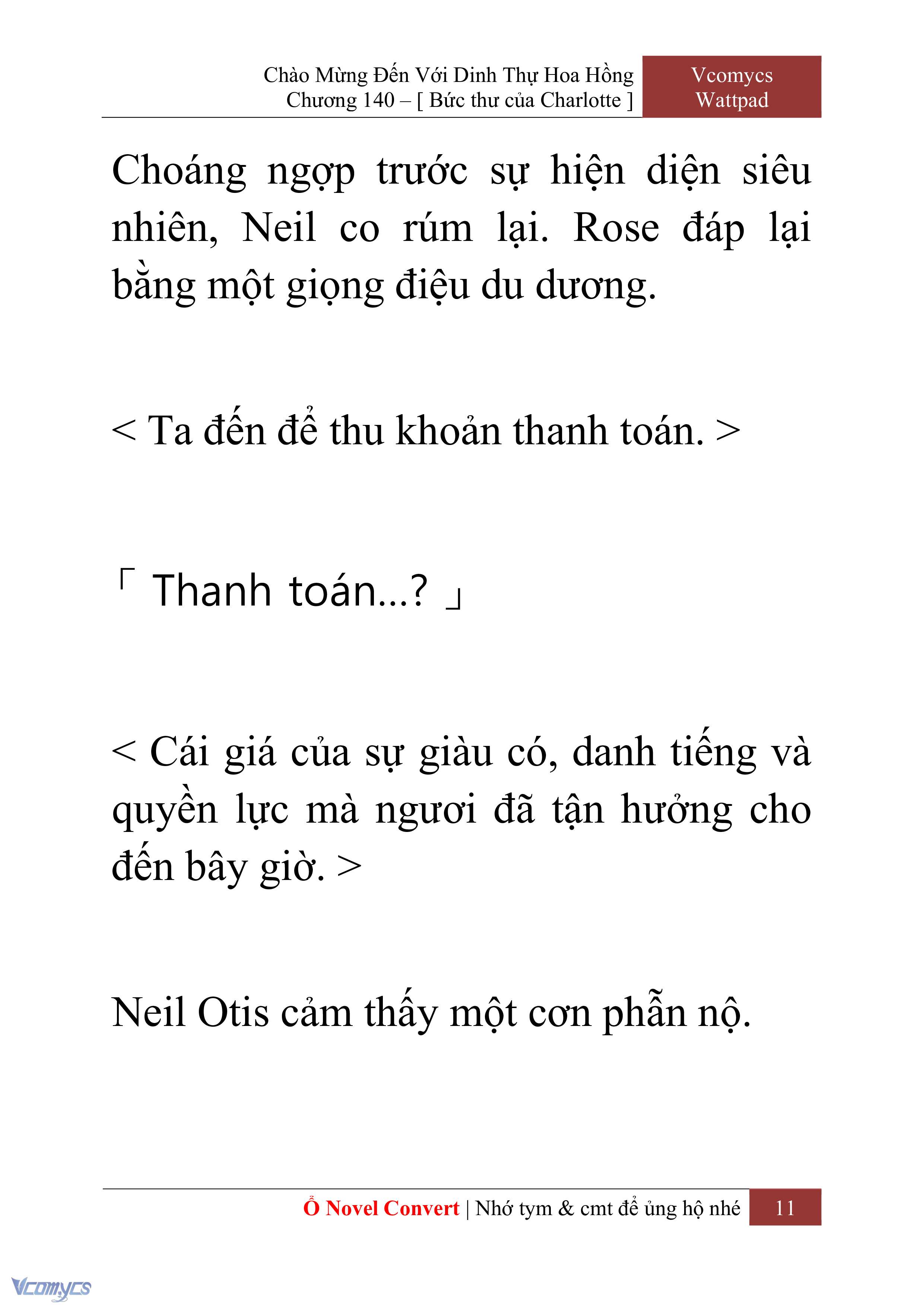 Chào Mừng Đến Với Dinh Thự Hoa Hồng
Chương 140 – [ Bức thư của Charlotte ]

Vcomycs
Wattpad

Choáng ngợp trước sự hiện diện siêu nhiên, Neil co rúm lại. Rose đáp lại bằng một giọng điệu du dương.

< Ta đến để thu khoản thanh toán. >

「 Thanh toán...? 」

< Cái giá của sự giàu có, danh tiếng và quyền lực mà ngươi đã tận hưởng cho đến bây giờ. >

Neil Otis cảm thấy một cơn phẫn nộ.

Ổ Novel Convert | Nhớ tym & cmt để ủng hộ nhé

11

Vcomycs